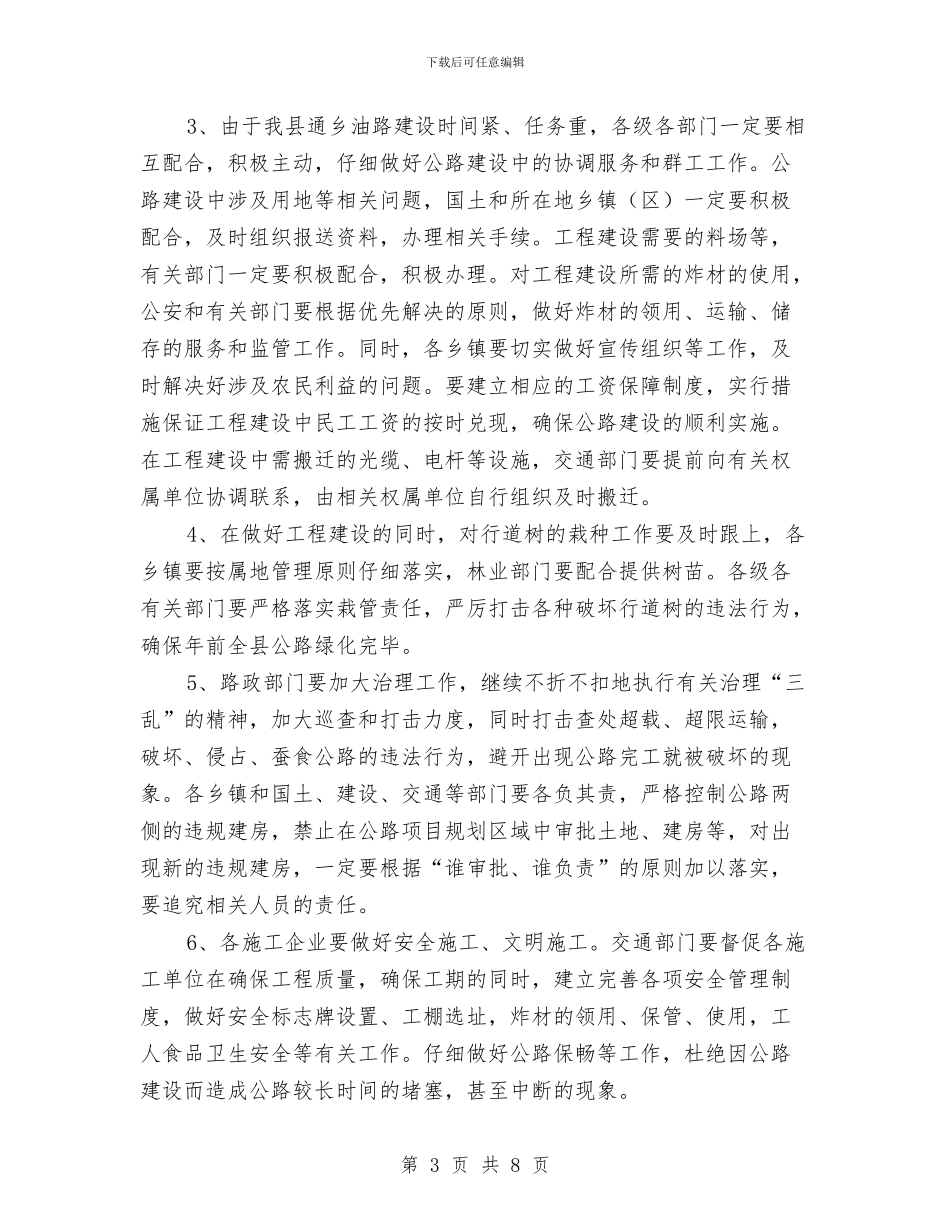 下载后可任意编辑

3、由于我县通乡油路建设时间紧、任务重，各级各部门一定要相互配合，积极主动，仔细做好公路建设中的协调服务和群工工作。公路建设中涉及用地等相关问题，国土和所在地乡镇（区）一定要积极配合，及时组织报送资料，办理相关手续。工程建设需要的料场等，有关部门一定要积极配合，积极办理。对工程建设所需的炸材的使用，公安和有关部门要根据优先解决的原则，做好炸材的领用、运输、储存的服务和监管工作。同时，各乡镇要切实做好宣传组织等工作，及时解决好涉及农民利益的问题。要建立相应的工资保障制度，实行措施保证工程建设中民工工资的按时兑现，确保公路建设的顺利实施。在工程建设中需搬迁的光缆、电杆等设施，交通部门要提前向有关权属单位协调联系，由相关权属单位自行组织及时搬迁。

4、在做好工程建设的同时，对行道树的栽种工作要及时跟上，各乡镇要按属地管理原则仔细落实，林业部门要配合提供树苗。各级各有关部门要严格落实栽管责任，严厉打击各种破坏行道树的违法行为，确保年前全县公路绿化完毕。

5、路政部门要加大治理工作，继续不折不扣地执行有关治理“三乱”的精神，加大巡查和打击力度，同时打击查处超载、超限运输，破坏、侵占、蚕食公路的违法行为，避开出现公路完工就被破坏的现象。各乡镇和国土、建设、交通等部门要各负其责，严格控制公路两侧的违规建房，禁止在公路项目规划区域中审批土地、建房等，对出现新的违规建房，一定要根据“谁审批、谁负责”的原则加以落实，要追究相关人员的责任。

6、各施工企业要做好安全施工、文明施工。交通部门要督促各施工单位在确保工程质量，确保工期的同时，建立完善各项安全管理制度，做好安全标志牌设置、工棚选址，炸材的领用、保管、使用，工人食品卫生安全等有关工作。仔细做好公路保畅等工作，杜绝因公路建设而造成公路较长时间的堵塞，甚至中断的现象。

第 3 页 共 8 页